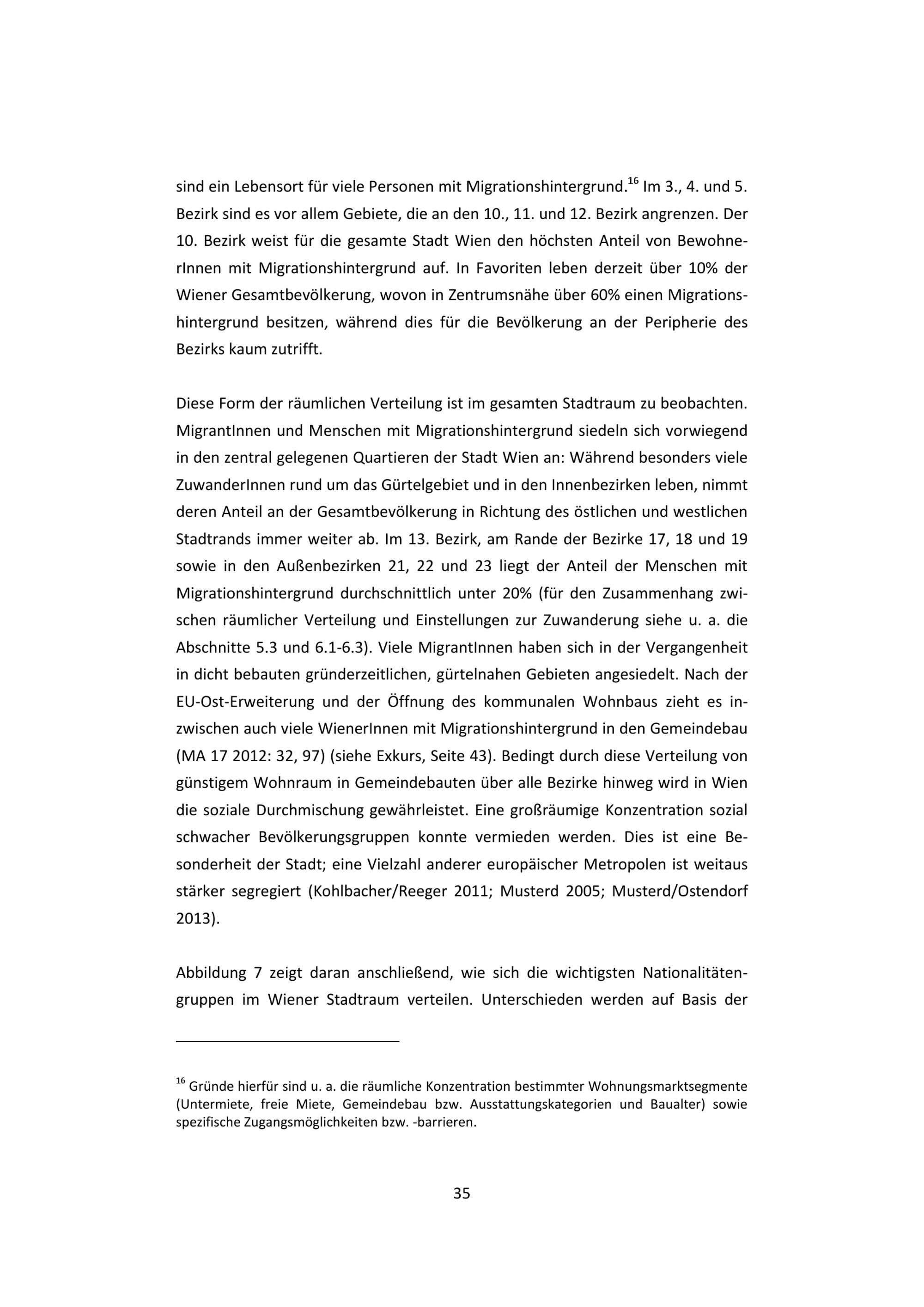 sind ein Lebensort für viele Personen mit Migrationshintergrund.$^{16}$ Im 3., 4. und 5. Bezirk sind es vor allem Gebiete, die an den 10., 11. und 12. Bezirk angrenzen. Der 10. Bezirk weist für die gesamte Stadt Wien den höchsten Anteil von BewohnerInnen mit Migrationshintergrund auf. In Favoriten leben derzeit über 10% der Wiener Gesamtbevölkerung, wovon in Zentrumsnähe über 60% einen Migrationshintergrund besitzen, während dies für die Bevölkerung an der Peripherie des Bezirks kaum zutrifft.

Diese Form der räumlichen Verteilung ist im gesamten Stadtraum zu beobachten. MigrantInnen und Menschen mit Migrationshintergrund siedeln sich vorwiegend in den zentral gelegenen Quartieren der Stadt Wien an: Während besonders viele ZuwanderInnen rund um das Gürtelgebiet und in den Innenbezirken leben, nimmt deren Anteil an der Gesamtbevölkerung in Richtung des östlichen und westlichen Stadtrands immer weiter ab. Im 13. Bezirk, am Rande der Bezirke 17, 18 und 19 sowie in den Außenbezirken 21, 22 und 23 liegt der Anteil der Menschen mit Migrationshintergrund durchschnittlich unter 20% (für den Zusammenhang zwischen räumlicher Verteilung und Einstellungen zur Zuwanderung siehe u. a. die Abschnitte 5.3 und 6.1-6.3). Viele MigrantInnen haben sich in der Vergangenheit in dicht bebauten gründerzeitlichen, gürtelnahen Gebieten angesiedelt. Nach der EU-Ost-Erweiterung und der Öffnung des kommunalen Wohnbaus zieht es inzwischen auch viele WienerInnen mit Migrationshintergrund in den Gemeindebau (MA 17 2012: 32, 97) (siehe Exkurs, Seite 43). Bedingt durch diese Verteilung von günstigem Wohnraum in Gemeindebauten über alle Bezirke hinweg wird in Wien die soziale Durchmischung gewährleistet. Eine großräumige Konzentration sozial schwacher Bevölkerungsgruppen konnte vermieden werden. Dies ist eine Besonderheit der Stadt; eine Vielzahl anderer europäischer Metropolen ist weitaus stärker segregiert (Kohlbacher/Reeger 2011; Musterd 2005; Musterd/Ostendorf 2013).

Abbildung 7 zeigt daran anschließend, wie sich die wichtigsten Nationalitätengruppen im Wiener Stadtraum verteilen. Unterschieden werden auf Basis der

$^{16}$ Gründe hierfür sind u. a. die räumliche Konzentration bestimmter Wohnungsmarktsegmente (Untermiete, freie Miete, Gemeindebau bzw. Ausstattungskategorien und Baualter) sowie spezifische Zugangsmöglichkeiten bzw. -barrieren.

35